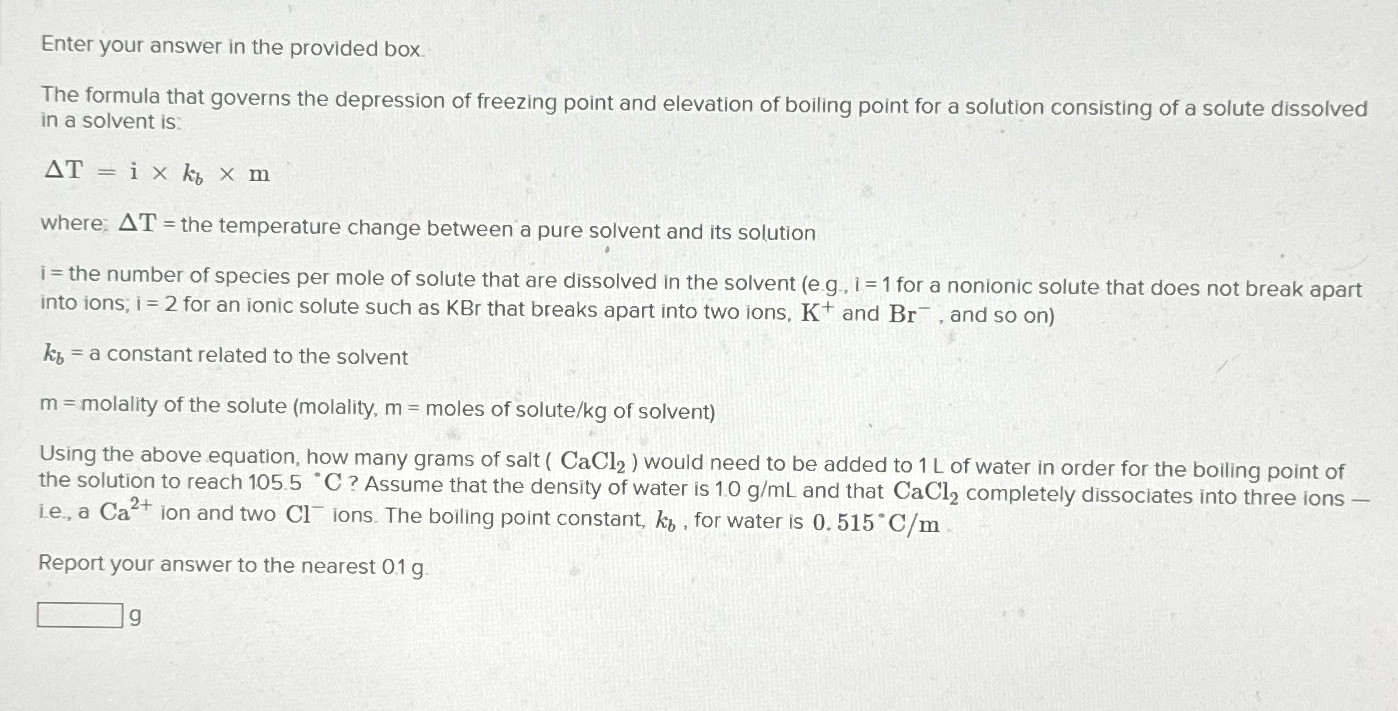 Enter your answer in the provided box.

The formula that governs the depression of freezing point and elevation of boiling point for a solution consisting of a solute dissolved in a solvent is:

$\Delta T = i \times k_b \times m$

where: $\Delta T$ = the temperature change between a pure solvent and its solution

i = the number of species per mole of solute that are dissolved in the solvent (e.g., i = 1 for a nonionic solute that does not break apart into ions; i = 2 for an ionic solute such as KBr that breaks apart into two ions, $K^+$ and $Br^-$, and so on)

$k_b$ = a constant related to the solvent

m = molality of the solute (molality, m = moles of solute/kg of solvent)

Using the above equation, how many grams of salt ( $CaCl_2$ ) would need to be added to 1 L of water in order for the boiling point of the solution to reach 105.5 $^\circ C$ ? Assume that the density of water is 1.0 g/mL and that $CaCl_2$ completely dissociates into three ions — i.e., a $Ca^{2+}$ ion and two $Cl^-$ ions. The boiling point constant, $k_b$ , for water is $0.515^\circ C/m$.

Report your answer to the nearest 0.1 g.

g